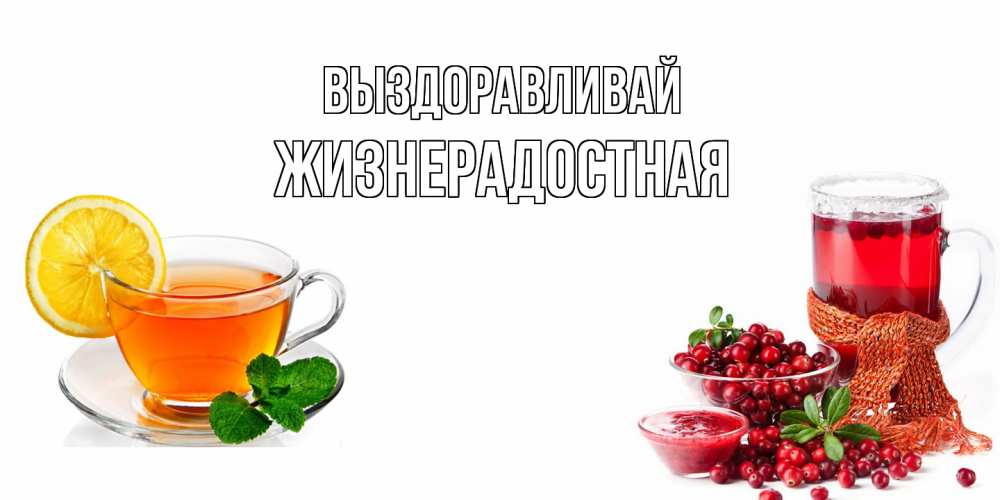 ВЫЗДОРАВЛИВАЙ
ЖИЗНЕРАДОСТНАЯ